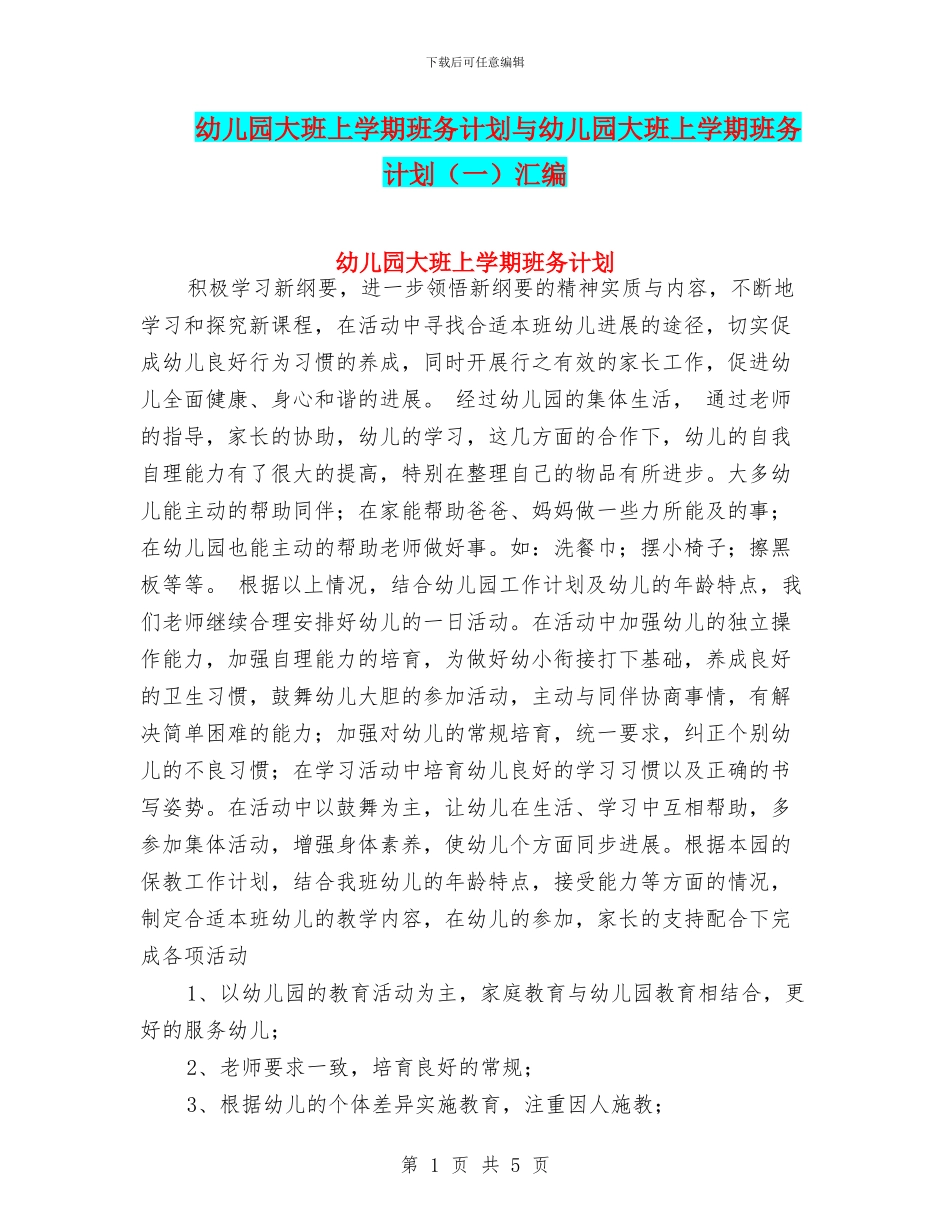 下载后可任意编辑

幼儿园大班上学期班务计划与幼儿园大班上学期班务计划（一）汇编

幼儿园大班上学期班务计划

积极学习新纲要，进一步领悟新纲要的精神实质与内容，不断地学习和探究新课程，在活动中寻找合适本班幼儿进展的途径，切实促成幼儿良好行为习惯的养成，同时开展行之有效的家长工作，促进幼儿全面健康、身心和谐的进展。 经过幼儿园的集体生活， 通过老师的指导，家长的协助，幼儿的学习，这几方面的合作下，幼儿的自我自理能力有了很大的提高，特别在整理自己的物品有所进步。大多幼儿能主动的帮助同伴；在家能帮助爸爸、妈妈做一些力所能及的事；在幼儿园也能主动的帮助老师做好事。如：洗餐巾；摆小椅子；擦黑板等等。 根据以上情况，结合幼儿园工作计划及幼儿的年龄特点，我们老师继续合理安排好幼儿的一日活动。在活动中加强幼儿的独立操作能力，加强自理能力的培育，为做好幼小衔接打下基础，养成良好的卫生习惯，鼓舞幼儿大胆的参加活动，主动与同伴协商事情，有解决简单困难的能力；加强对幼儿的常规培育，统一要求，纠正个别幼儿的不良习惯；在学习活动中培育幼儿良好的学习习惯以及正确的书写姿势。在活动中以鼓舞为主，让幼儿在生活、学习中互相帮助，多参加集体活动，增强身体素养，使幼儿个方面同步进展。根据本园的保教工作计划，结合我班幼儿的年龄特点，接受能力等方面的情况，制定合适本班幼儿的教学内容，在幼儿的参加，家长的支持配合下完成各项活动

1、以幼儿园的教育活动为主，家庭教育与幼儿园教育相结合，更好的服务幼儿；

2、老师要求一致，培育良好的常规；

3、根据幼儿的个体差异实施教育，注重因人施教；

第 1 页 共 5 页